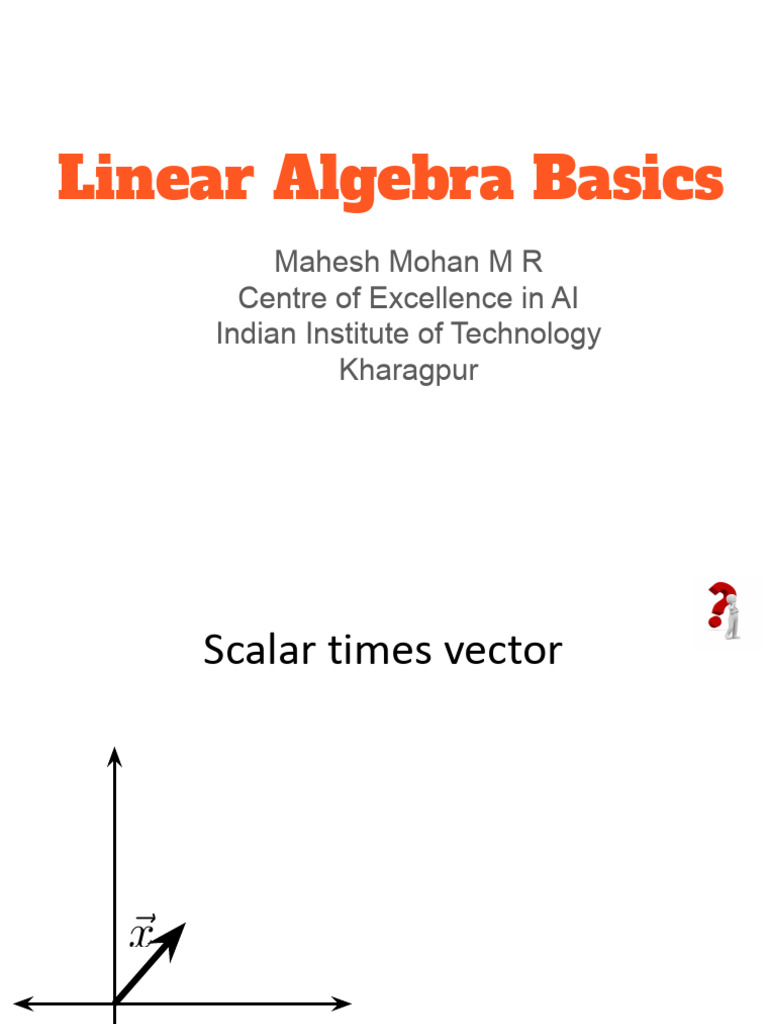 Linear Algebra Basics

Mahesh Mohan M R
Centre of Excellence in AI
Indian Institute of Technology
Kharagpur

Scalar times vector

$\vec{x}$